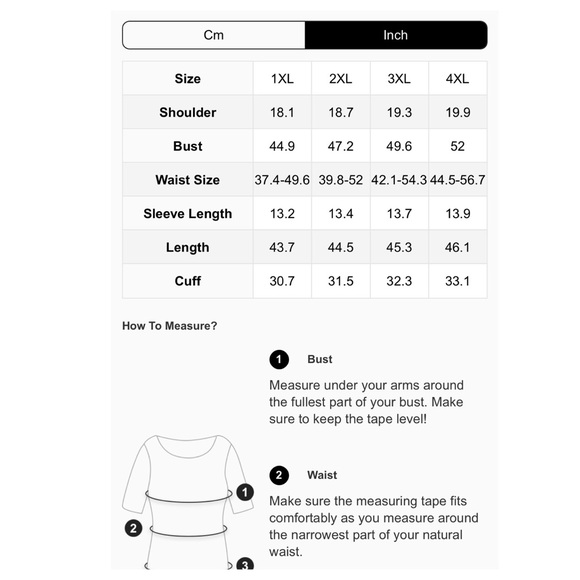 Cm Inch

| Size | 1XL | 2XL | 3XL | 4XL |
|---|---|---|---|---|
| Shoulder | 18.1 | 18.7 | 19.3 | 19.9 |
| Bust | 44.9 | 47.2 | 49.6 | 52 |
| Waist Size | 37.4-49.6 | 39.8-52 | 42.1-54.3 | 44.5-56.7 |
| Sleeve Length | 13.2 | 13.4 | 13.7 | 13.9 |
| Length | 43.7 | 44.5 | 45.3 | 46.1 |
| Cuff | 30.7 | 31.5 | 32.3 | 33.1 |

How To Measure?

1 Bust

Measure under your arms around the fullest part of your bust. Make sure to keep the tape level!

2 Waist

Make sure the measuring tape fits comfortably as you measure around the narrowest part of your natural waist.

1
2
3